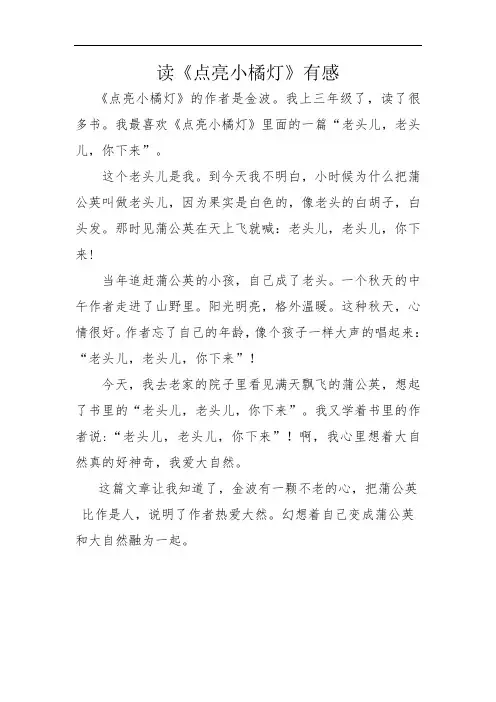 读《点亮小橘灯》有感

《点亮小橘灯》的作者是金波。我上三年级了，读了很多书。我最喜欢《点亮小橘灯》里面的一篇“老头儿，老头儿，你下来”。

这个老头儿是我。到今天我不明白，小时候为什么把蒲公英叫做老头儿，因为果实是白色的，像老头的白胡子，白头发。那时见蒲公英在天上飞就喊：老头儿，老头儿，你下来！

当年追赶蒲公英的小孩，自己成了老头。一个秋天的中午作者走进了山野里。阳光明亮，格外温暖。这种秋天，心情很好。作者忘了自己的年龄，像个孩子一样大声的唱起来：“老头儿，老头儿，你下来”！

今天，我去老家的院子里看见满天飘飞的蒲公英，想起了书里的“老头儿，老头儿，你下来”。我又学着书里的作者说：“老头儿，老头儿，你下来”！啊，我心里想着大自然真的好神奇，我爱大自然。

这篇文章让我知道了，金波有一颗不老的心，把蒲公英比作是人，说明了作者热爱大然。幻想着自己变成蒲公英和大自然融为一起。